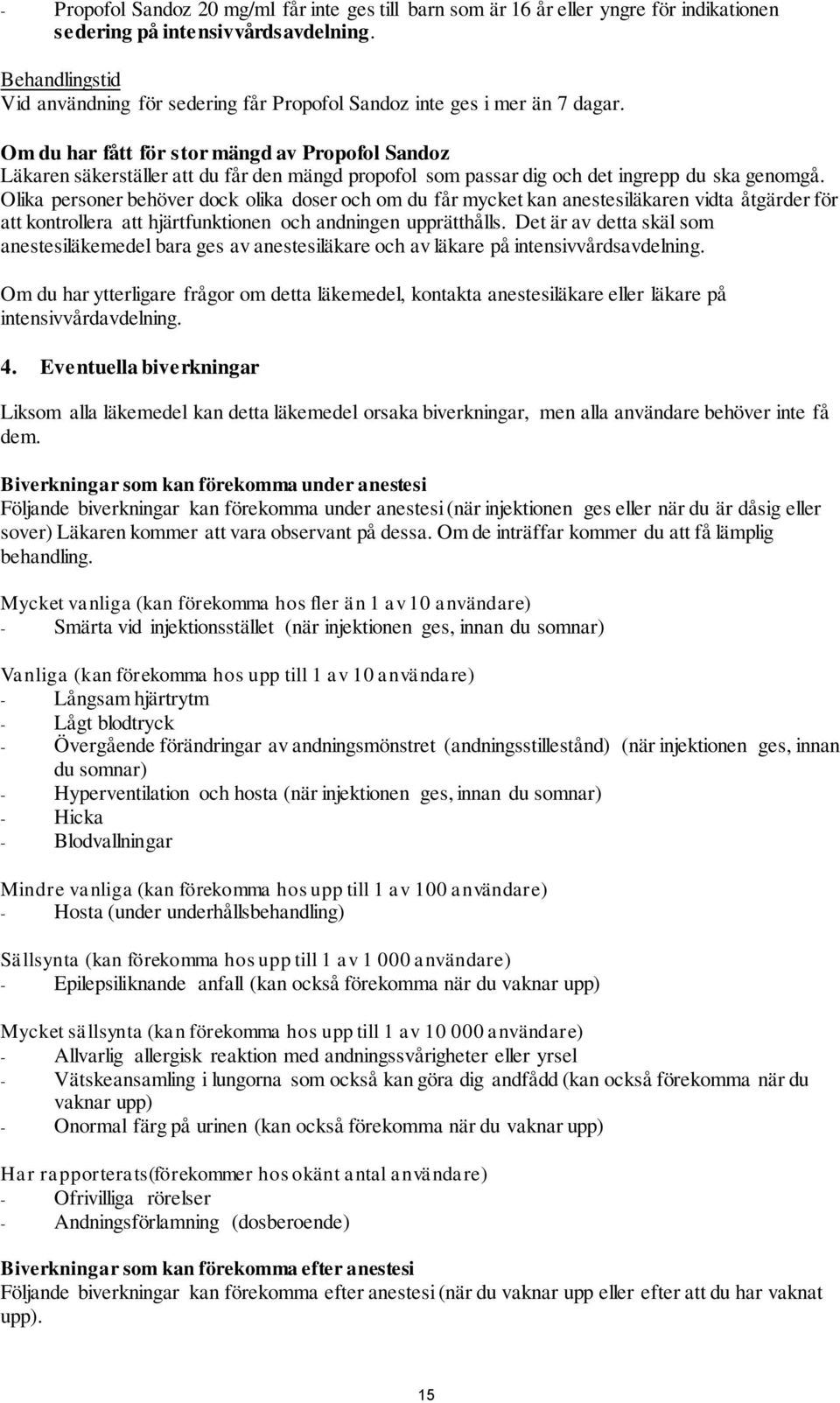 - Propofol Sandoz 20 mg/ml får inte ges till barn som är 16 år eller yngre för indikationen sedering på intensivvårdsavdelning.

Behandlingstid
Vid användning för sedering får Propofol Sandoz inte ges i mer än 7 dagar.

Om du har fått för stor mängd av Propofol Sandoz
Läkaren säkerställer att du får den mängd propofol som passar dig och det ingrepp du ska genomgå. Olika personer behöver dock olika doser och om du får mycket kan anestesiläkaren vidta åtgärder för att kontrollera att hjärtfunktionen och andningen upprätthålls. Det är av detta skäl som anestesiläkemedel bara ges av anestesiläkare och av läkare på intensivvårdsavdelning.

Om du har ytterligare frågor om detta läkemedel, kontakta anestesiläkare eller läkare på intensivvårdavdelning.

4. Eventuella biverkningar

Liksom alla läkemedel kan detta läkemedel orsaka biverkningar, men alla användare behöver inte få dem.

Biverkningar som kan förekomma under anestesi
Följande biverkningar kan förekomma under anestesi (när injektionen ges eller när du är dåsig eller sover) Läkaren kommer att vara observant på dessa. Om de inträffar kommer du att få lämplig behandling.

Mycket vanliga (kan förekomma hos fler än 1 av 10 användare)
- Smärta vid injektionsstället (när injektionen ges, innan du somnar)

Vanliga (kan förekomma hos upp till 1 av 10 användare)
- Långsam hjärtrytm
- Lågt blodtryck
- Övergående förändringar av andningsmönstret (andningsstillestånd) (när injektionen ges, innan du somnar)
- Hyperventilation och hosta (när injektionen ges, innan du somnar)
- Hicka
- Blodvallningar

Mindre vanliga (kan förekomma hos upp till 1 av 100 användare)
- Hosta (under underhållsbehandling)

Sällsynta (kan förekomma hos upp till 1 av 1 000 användare)
- Epilepsiliknande anfall (kan också förekomma när du vaknar upp)

Mycket sällsynta (kan förekomma hos upp till 1 av 10 000 användare)
- Allvarlig allergisk reaktion med andningssvårigheter eller yrsel
- Vätskeansamling i lungorna som också kan göra dig andfådd (kan också förekomma när du vaknar upp)
- Onormal färg på urinen (kan också förekomma när du vaknar upp)

Har rapporterats(förekommer hos okänt antal användare)
- Ofrivilliga rörelser
- Andningsförlamning (dosberoende)

Biverkningar som kan förekomma efter anestesi
Följande biverkningar kan förekomma efter anestesi (när du vaknar upp eller efter att du har vaknat upp).

15